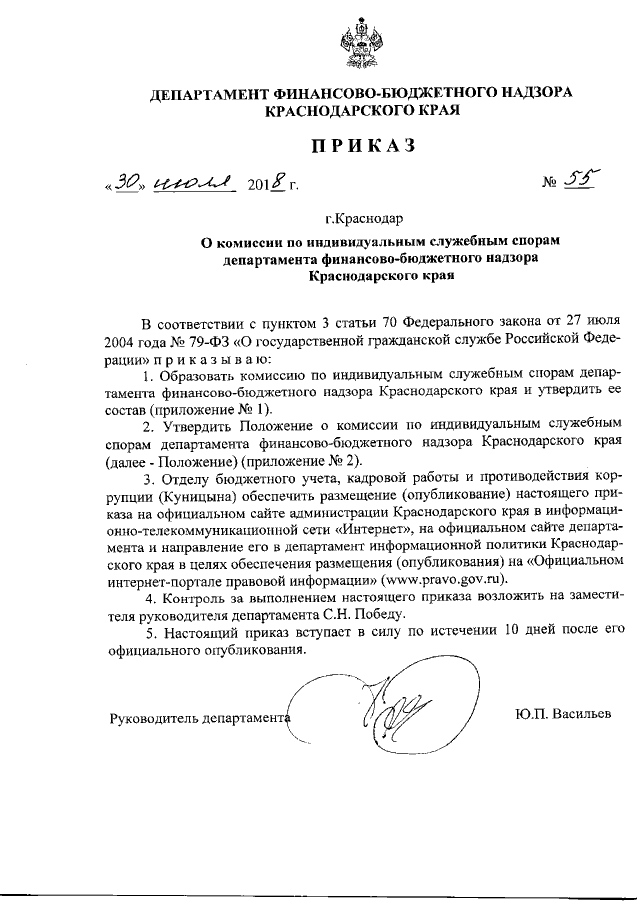 ДЕПАРТАМЕНТ ФИНАНСОВО-БЮДЖЕТНОГО НАДЗОРА КРАСНОДАРСКОГО КРАЯ

ПРИКАЗ

«30» июля 2018 г. № 55

г.Краснодар

О комиссии по индивидуальным служебным спорам департамента финансово-бюджетного надзора Краснодарского края

В соответствии с пунктом 3 статьи 70 Федерального закона от 27 июля 2004 года № 79-ФЗ «О государственной гражданской службе Российской Федерации» п р и к а з ы в а ю:

1. Образовать комиссию по индивидуальным служебным спорам департамента финансово-бюджетного надзора Краснодарского края и утвердить ее состав (приложение № 1).

2. Утвердить Положение о комиссии по индивидуальным служебным спорам департамента финансово-бюджетного надзора Краснодарского края (далее - Положение) (приложение № 2).

3. Отделу бюджетного учета, кадровой работы и противодействия коррупции (Куницына) обеспечить размещение (опубликование) настоящего приказа на официальном сайте администрации Краснодарского края в информационно-телекоммуникационной сети «Интернет», на официальном сайте департамента и направление его в департамент информационной политики Краснодарского края в целях обеспечения размещения (опубликования) на «Официальном интернет-портале правовой информации» (www.pravo.gov.ru).

4. Контроль за выполнением настоящего приказа возложить на заместителя руководителя департамента С.Н. Победу.

5. Настоящий приказ вступает в силу по истечении 10 дней после его официального опубликования.

Руководитель департамента Ю.П. Васильев